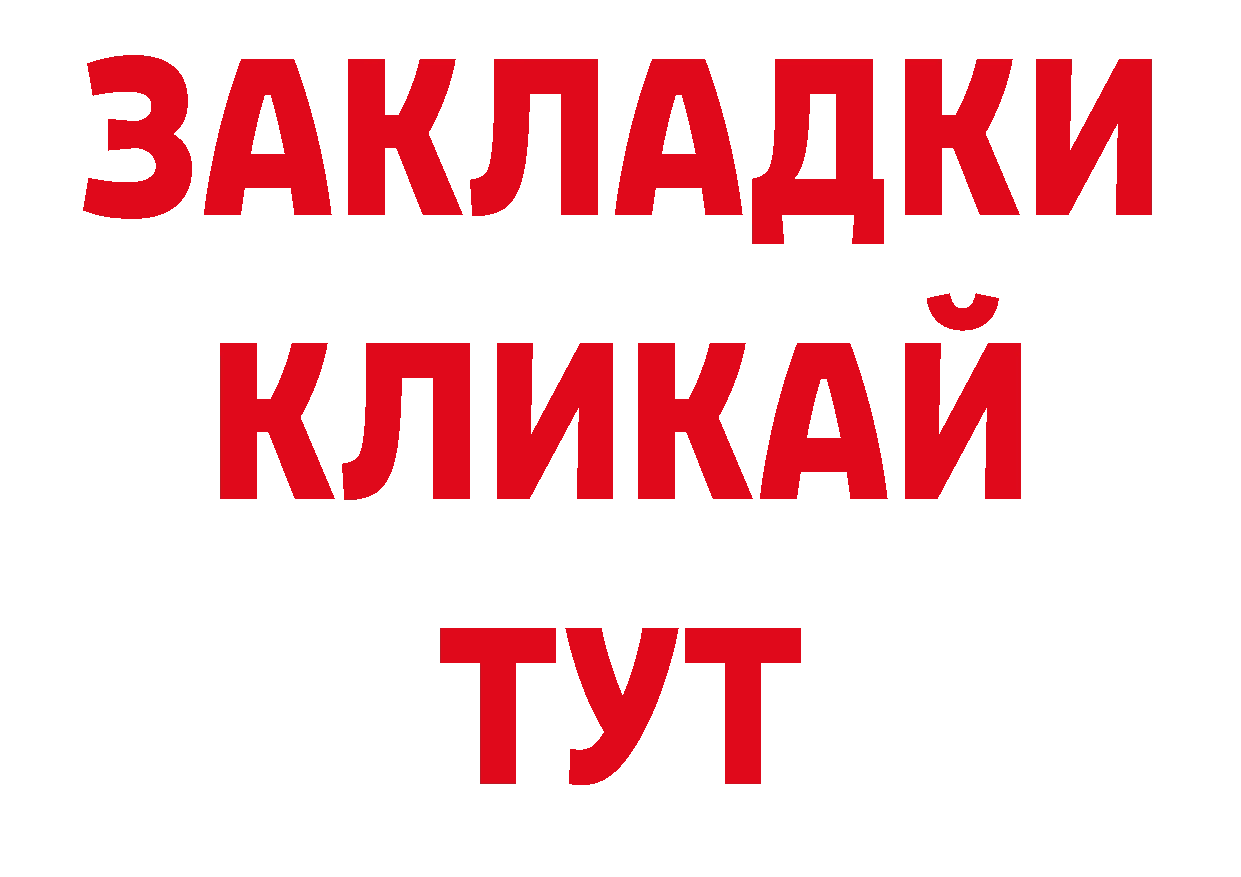 ЗАКЛАДКИ
КЛИКАЙ
ТУТ